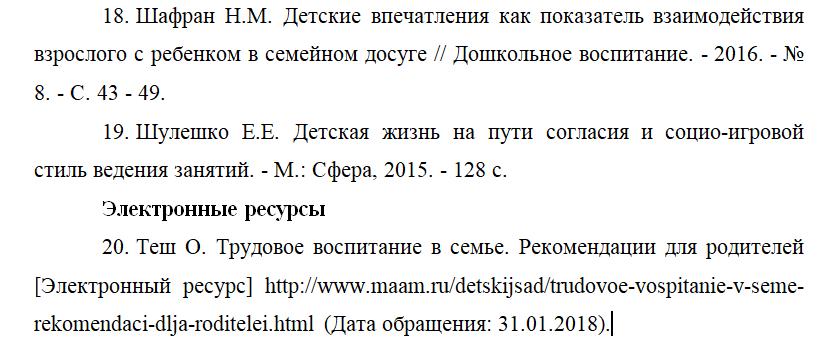 18. Шафран Н.М. Детские впечатления как показатель взаимодействия взрослого с ребенком в семейном досуге // Дошкольное воспитание. - 2016. - № 8. - С. 43 - 49.

19. Шулешко Е.Е. Детская жизнь на пути согласия и социо-игровой стиль ведения занятий. - М.: Сфера, 2015. - 128 с.

Электронные ресурсы

20. Теш О. Трудовое воспитание в семье. Рекомендации для родителей [Электронный ресурс] http://www.maam.ru/detskijsad/trudovoe-vospitanie-v-seme-rekomendaci-dlja-roditelei.html (Дата обращения: 31.01.2018).